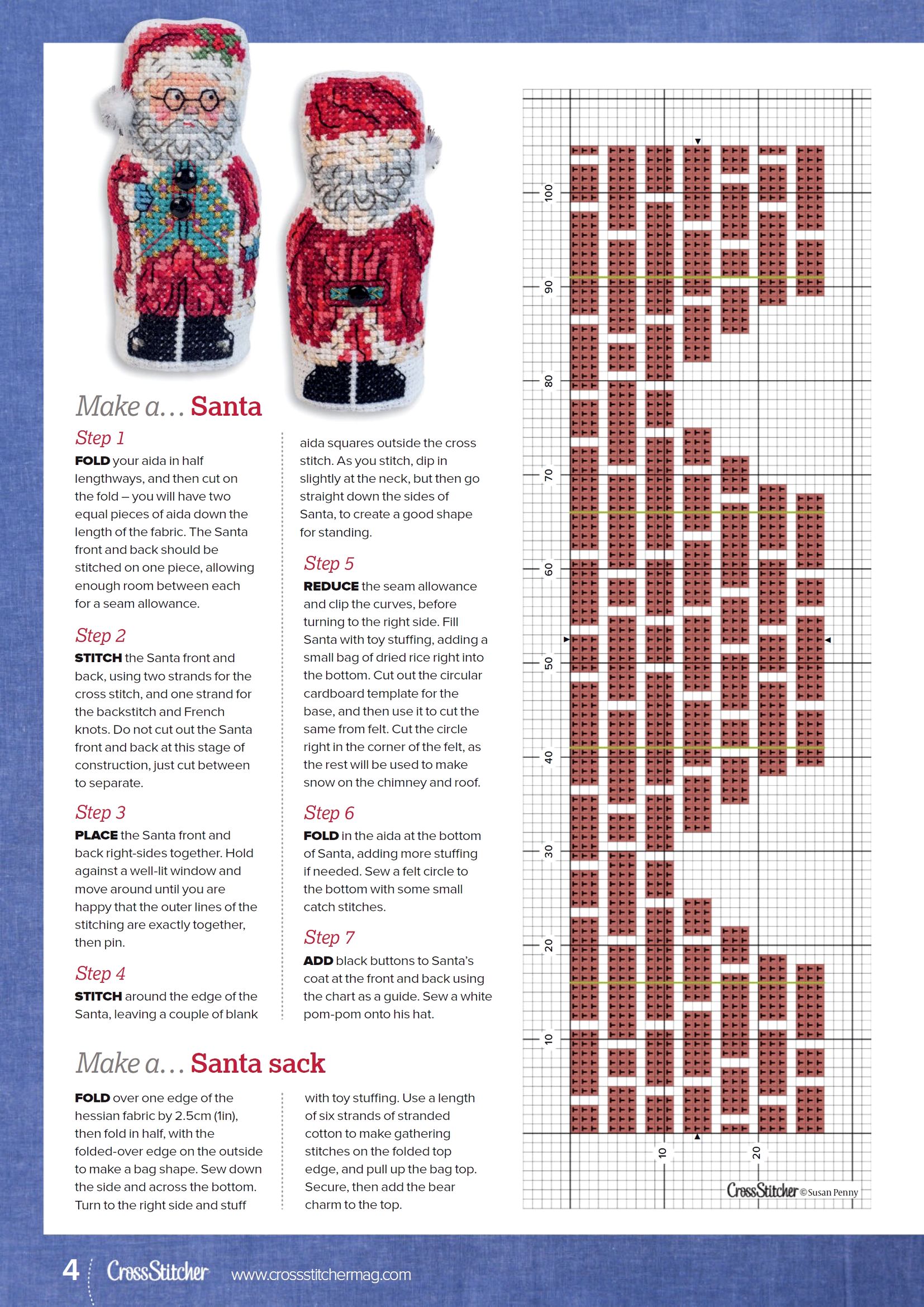 Make a… Santa

Step 1
FOLD your aida in half lengthways, and then cut on the fold – you will have two equal pieces of aida down the length of the fabric. The Santa front and back should be stitched on one piece, allowing enough room between each for a seam allowance.

Step 2
STITCH the Santa front and back, using two strands for the cross stitch, and one strand for the backstitch and French knots. Do not cut out the Santa front and back at this stage of construction, just cut between to separate.

Step 3
PLACE the Santa front and back right-sides together. Hold against a well-lit window and move around until you are happy that the outer lines of the stitching are exactly together, then pin.

Step 4
STITCH around the edge of the Santa, leaving a couple of blank aida squares outside the cross stitch. As you stitch, dip in slightly at the neck, but then go straight down the sides of Santa, to create a good shape for standing.

Step 5
REDUCE the seam allowance and clip the curves, before turning to the right side. Fill Santa with toy stuffing, adding a small bag of dried rice right into the bottom. Cut out the circular cardboard template for the base, and then use it to cut the same from felt. Cut the circle right in the corner of the felt, as the rest will be used to make snow on the chimney and roof.

Step 6
FOLD in the aida at the bottom of Santa, adding more stuffing if needed. Sew a felt circle to the bottom with some small catch stitches.

Step 7
ADD black buttons to Santa's coat at the front and back using the chart as a guide. Sew a white pom-pom onto his hat.

Make a… Santa sack

FOLD over one edge of the hessian fabric by 2.5cm (1in), then fold in half, with the folded-over edge on the outside to make a bag shape. Sew down the side and across the bottom. Turn to the right side and stuff with toy stuffing. Use a length of six strands of stranded cotton to make gathering stitches on the folded top edge, and pull up the bag top. Secure, then add the bear charm to the top.

100
90
80
70
60
50
40
30
20
10
10
20

CrossStitcher © Susan Penny

4 CrossStitcher www.crossstitchermag.com